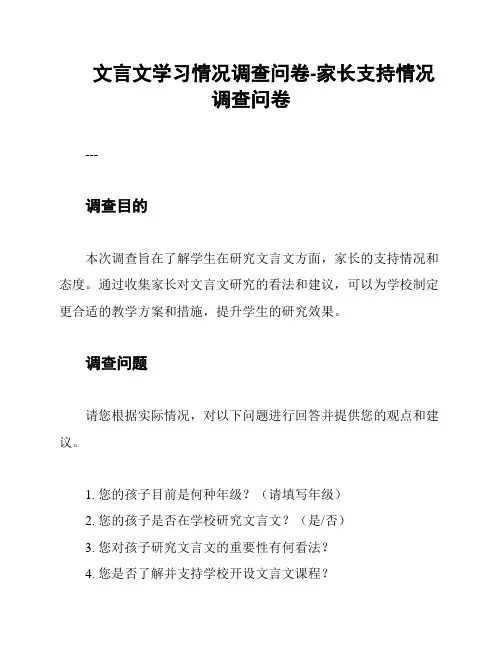 文言文学习情况调查问卷-家长支持情况调查问卷

---

调查目的

本次调查旨在了解学生在研究文言文方面，家长的支持情况和态度。通过收集家长对文言文研究的看法和建议，可以为学校制定更合适的教学方案和措施，提升学生的研究效果。

调查问题

请您根据实际情况，对以下问题进行回答并提供您的观点和建议。

1. 您的孩子目前是何种年级？（请填写年级）
2. 您的孩子是否在学校研究文言文？（是/否）
3. 您对孩子研究文言文的重要性有何看法？
4. 您是否了解并支持学校开设文言文课程？